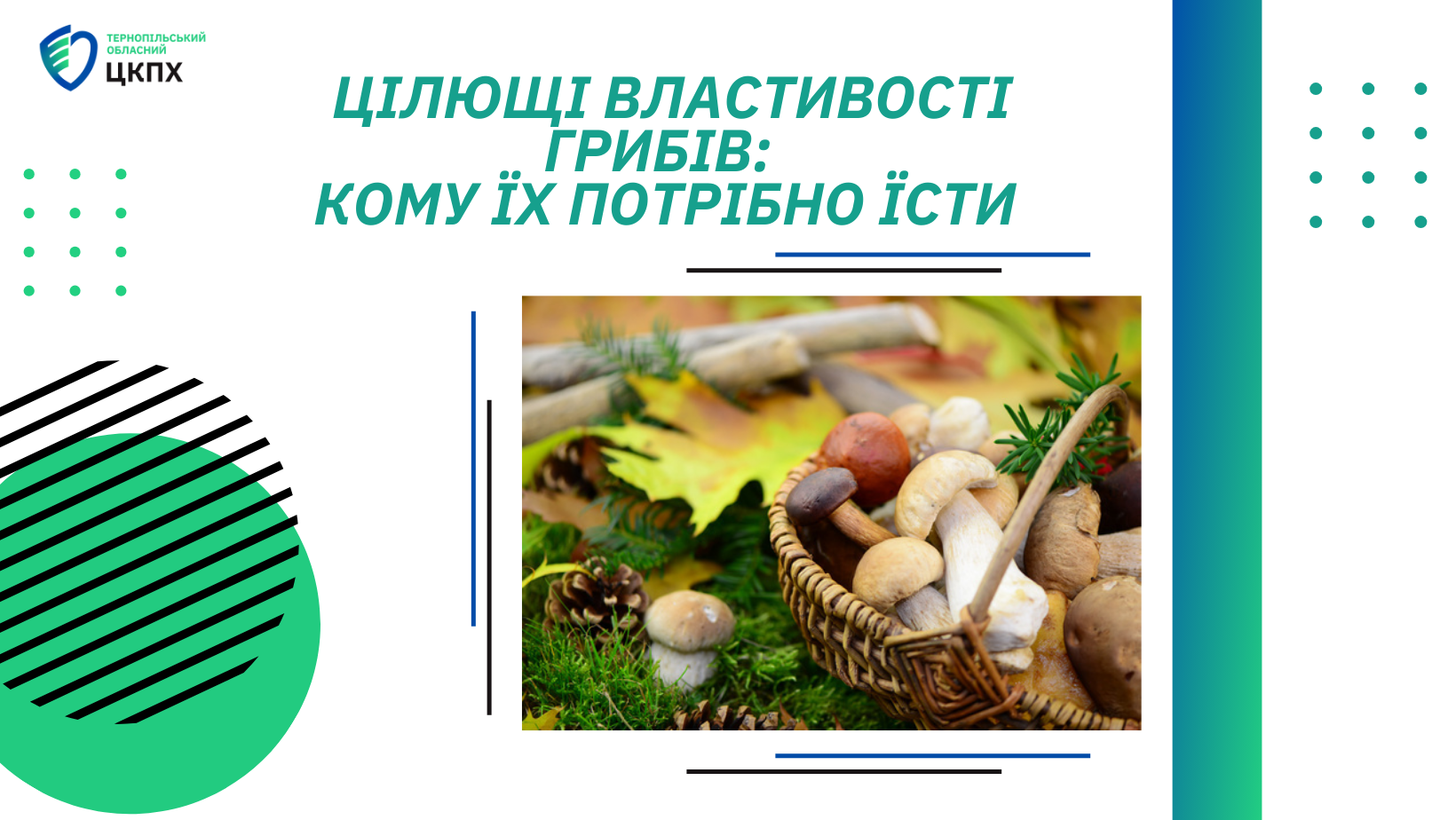 ТЕРНОПІЛЬСЬКИЙ ОБЛАСНИЙ
ЦКПХ

ЦІЛЮЩІ ВЛАСТИВОСТІ ГРИБІВ:
КОМУ ЇХ ПОТРІБНО ЇСТИ